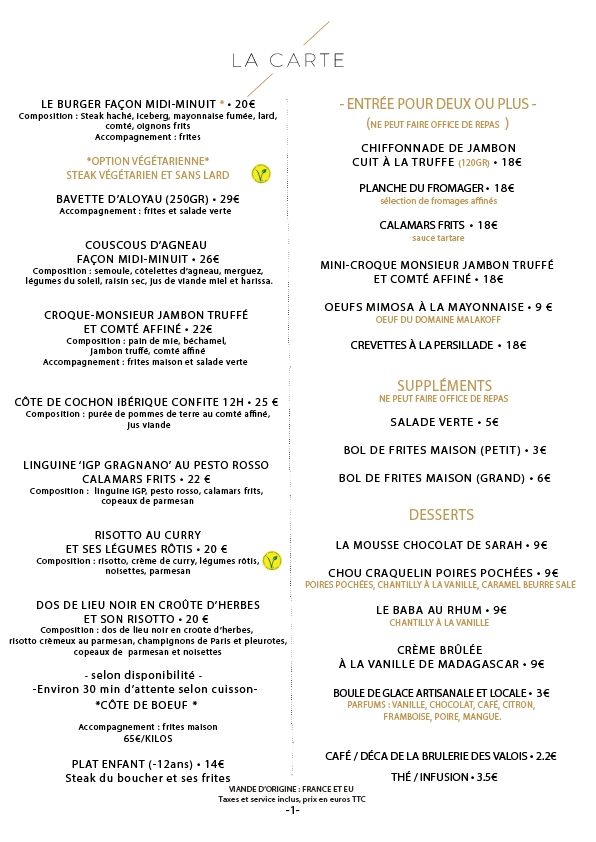 LA CARTE

LE BURGER FAÇON MIDI-MINUIT * • 20€
Composition : Steak haché, iceberg, mayonnaise fumée, lard, comté, oignons frits
Accompagnement : frites

*OPTION VÉGÉTARIENNE*
STEAK VÉGÉTARIEN ET SANS LARD

BAVETTE D'ALOYAU (250GR) • 29€
Accompagnement : frites et salade verte

COUSCOUS D'AGNEAU
FAÇON MIDI-MINUIT • 26€
Composition : semoule, côtelettes d'agneau, merguez, légumes du soleil, raisin sec, jus de viande miel et harissa.

CROQUE-MONSIEUR JAMBON TRUFFÉ
ET COMTÉ AFFINÉ • 22€
Composition : pain de mie, béchamel, jambon truffé, comté affiné
Accompagnement : frites maison et salade verte

CÔTE DE COCHON IBÉRIQUE CONFITE 12H • 25 €
Composition : purée de pommes de terre au comté affiné, jus viande

LINGUINE 'IGP GRAGNANO' AU PESTO ROSSO
CALAMARS FRITS • 22 €
Composition : linguine IGP, pesto rosso, calamars frits, copeaux de parmesan

RISOTTO AU CURRY
ET SES LÉGUMES RÔTIS • 20 €
Composition : risotto, crème de curry, légumes rôtis, noisettes, parmesan

DOS DE LIEU NOIR EN CROÛTE D'HERBES
ET SON RISOTTO • 20 €
Composition : dos de lieu noir en croûte d'herbes, risotto crèmeux au parmesan, champignons de Paris et pleurotes, copeaux de parmesan et noisettes

- selon disponibilité -
-Environ 30 min d'attente selon cuisson-
*CÔTE DE BOEUF *

Accompagnement : frites maison
65€/KILOS

PLAT ENFANT (-12ans) • 14€
Steak du boucher et ses frites

- ENTRÉE POUR DEUX OU PLUS -
(NE PEUT FAIRE OFFICE DE REPAS )

CHIFFONNADE DE JAMBON
CUIT À LA TRUFFE (120GR) • 18€

PLANCHE DU FROMAGER • 18€
sélection de fromages affinés

CALAMARS FRITS • 18€
sauce tartare

MINI-CROQUE MONSIEUR JAMBON TRUFFÉ
ET COMTÉ AFFINÉ • 18€

OEUFS MIMOSA À LA MAYONNAISE • 9 €
OEUF DU DOMAINE MALAKOFF

CREVETTES À LA PERSILLADE • 18€

SUPPLÉMENTS
NE PEUT FAIRE OFFICE DE REPAS

SALADE VERTE • 5€

BOL DE FRITES MAISON (PETIT) • 3€

BOL DE FRITES MAISON (GRAND) • 6€

DESSERTS

LA MOUSSE CHOCOLAT DE SARAH • 9€

CHOU CRAQUELIN POIRES POCHÉES • 9€
POIRES POCHÉES, CHANTILLY À LA VANILLE, CARAMEL BEURRE SALÉ

LE BABA AU RHUM • 9€
CHANTILLY À LA VANILLE

CRÈME BRÛLÉE
À LA VANILLE DE MADAGASCAR • 9€

BOULE DE GLACE ARTISANALE ET LOCALE • 3€
PARFUMS : VANILLE, CHOCOLAT, CAFÉ, CITRON, FRAMBOISE, POIRE, MANGUE.

CAFÉ / DÉCA DE LA BRULERIE DES VALOIS • 2.2€

THÉ / INFUSION • 3.5€

VIANDE D'ORIGINE : FRANCE ET EU
Taxes et service inclus, prix en euros TTC
-1-